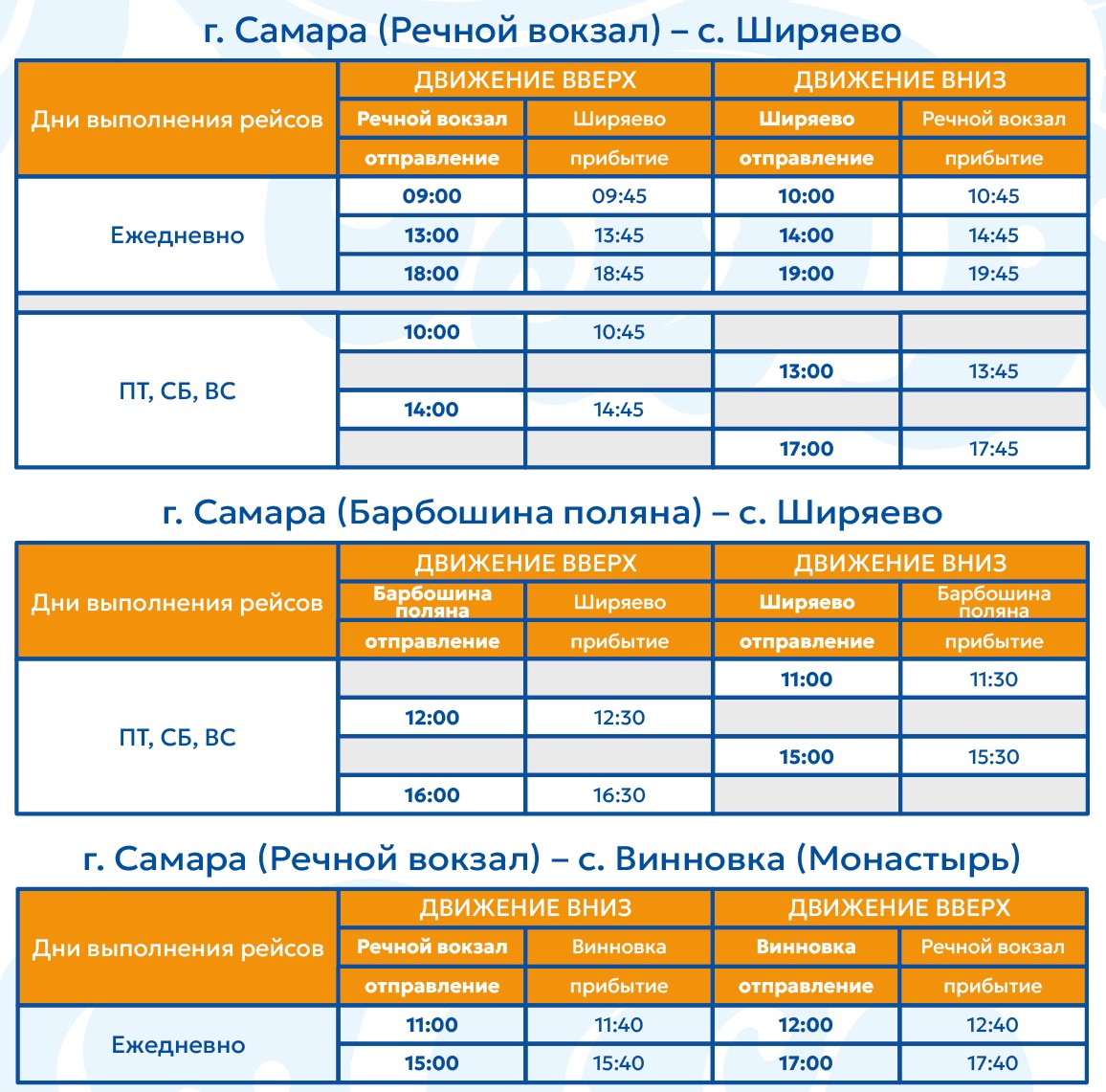 г. Самара (Речной вокзал) – с. Ширяево

| Дни выполнения рейсов | ДВИЖЕНИЕ ВВЕРХ | | ДВИЖЕНИЕ ВНИЗ | |
|---|---|---|---|---|
| | Речной вокзал | Ширяево | Ширяево | Речной вокзал |
| | отправление | прибытие | отправление | прибытие |
| Ежедневно | 09:00 | 09:45 | 10:00 | 10:45 |
| | 13:00 | 13:45 | 14:00 | 14:45 |
| | 18:00 | 18:45 | 19:00 | 19:45 |
| ПТ, СБ, ВС | 10:00 | 10:45 | | |
| | | | 13:00 | 13:45 |
| | 14:00 | 14:45 | | |
| | | | 17:00 | 17:45 |

г. Самара (Барбошина поляна) – с. Ширяево

| Дни выполнения рейсов | ДВИЖЕНИЕ ВВЕРХ | | ДВИЖЕНИЕ ВНИЗ | |
|---|---|---|---|---|
| | Барбошина поляна | Ширяево | Ширяево | Барбошина поляна |
| | отправление | прибытие | отправление | прибытие |
| ПТ, СБ, ВС | | | 11:00 | 11:30 |
| | 12:00 | 12:30 | | |
| | | | 15:00 | 15:30 |
| | 16:00 | 16:30 | | |

г. Самара (Речной вокзал) – с. Винновка (Монастырь)

| Дни выполнения рейсов | ДВИЖЕНИЕ ВНИЗ | | ДВИЖЕНИЕ ВВЕРХ | |
|---|---|---|---|---|
| | Речной вокзал | Винновка | Винновка | Речной вокзал |
| | отправление | прибытие | отправление | прибытие |
| Ежедневно | 11:00 | 11:40 | 12:00 | 12:40 |
| | 15:00 | 15:40 | 17:00 | 17:40 |